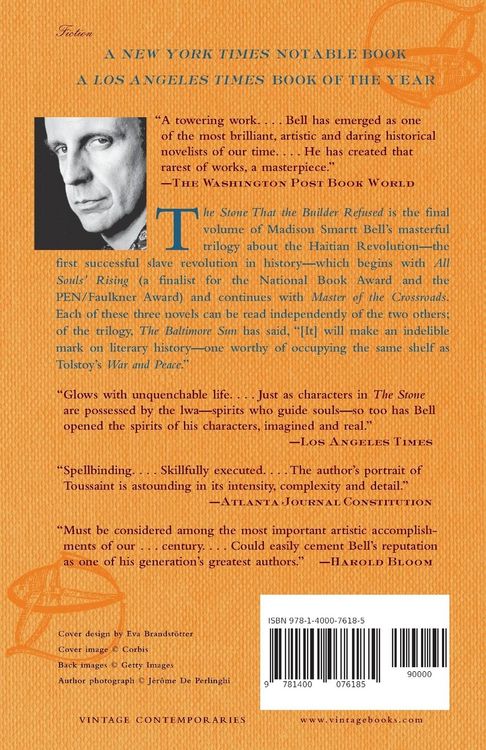 Fiction

A NEW YORK TIMES NOTABLE BOOK
A LOS ANGELES TIMES BOOK OF THE YEAR

"A towering work. . . . Bell has emerged as one of the most brilliant, artistic and daring historical novelists of our time. . . . He has created that rarest of works, a masterpiece."
—THE WASHINGTON POST BOOK WORLD

The Stone That the Builder Refused is the final volume of Madison Smartt Bell's masterful trilogy about the Haitian Revolution—the first successful slave revolution in history—which begins with All Souls' Rising (a finalist for the National Book Award and the PEN/Faulkner Award) and continues with Master of the Crossroads. Each of these three novels can be read independently of the two others; of the trilogy, The Baltimore Sun has said, "[It] will make an indelible mark on literary history—one worthy of occupying the same shelf as Tolstoy's War and Peace."

"Glows with unquenchable life. . . . Just as characters in The Stone are possessed by the lwa—spirits who guide souls—so too has Bell opened the spirits of his characters, imagined and real."
—LOS ANGELES TIMES

"Spellbinding. . . . Skillfully executed. . . . The author's portrait of Toussaint is astounding in its intensity, complexity and detail."
—ATLANTA JOURNAL CONSTITUTION

"Must be considered among the most important artistic accomplishments of our . . . century. . . . Could easily cement Bell's reputation as one of his generation's greatest authors." —HAROLD BLOOM

Cover design by Eva Brandstötter
Cover image © Corbis
Back images © Getty Images
Author photograph © Jérôme De Perlinghi

ISBN 978-1-4000-7618-5
9 781400 076185
90000

VINTAGE CONTEMPORARIES
www.vintagebooks.com